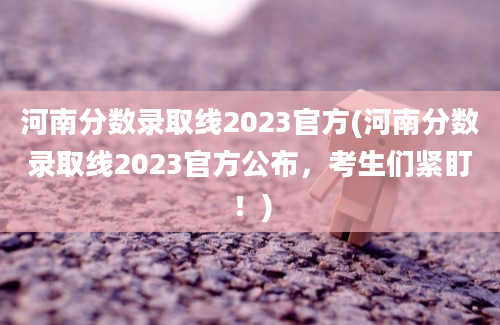 河南分数录取线2023官方(河南分数录取线2023官方公布，考生们紧盯！)